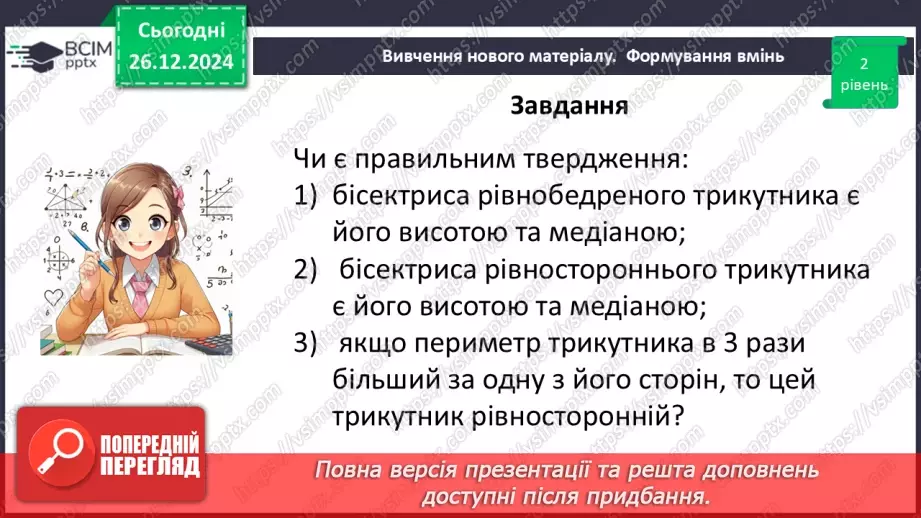 ВСІМ pptx

Сьогодні 26.12.2024

Вивчення нового матеріалу. Формування вмінь

2 рівень

Завдання

Чи є правильним твердження:
1) бісектриса рівнобедреного трикутника є його висотою та медіаною;
2) бісектриса рівностороннього трикутника є його висотою та медіаною;
3) якщо периметр трикутника в 3 рази більший за одну з його сторін, то цей трикутник рівносторонній?

ПОПЕРЕДНІЙ ПЕРЕГЛЯД

Повна версія презентації та решта доповнень доступні після придбання.

https://vsimpptx.com